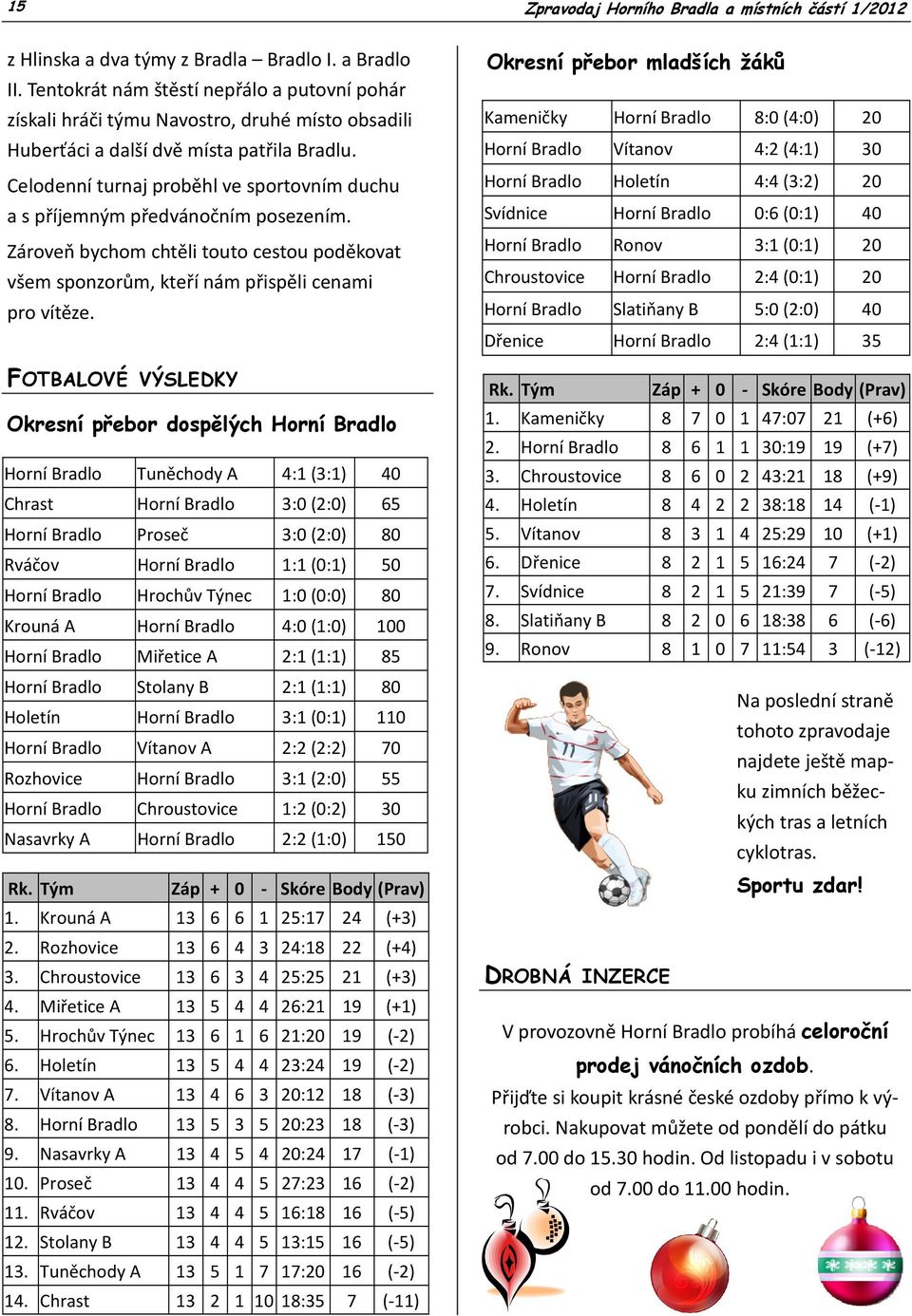 15 Zpravodaj Horního Bradla a místních částí 1/2012

z Hlinska a dva týmy z Bradla – Bradlo I. a Bradlo II. Tentokrát nám štěstí nepřálo a putovní pohár získali hráči týmu Navostro, druhé místo obsadili Huberťáci a další dvě místa patřila Bradlu.

Celodenní turnaj proběhl ve sportovním duchu a s příjemným předvánočním posezením.

Zároveň bychom chtěli touto cestou poděkovat všem sponzorům, kteří nám přispěli cenami pro vítěze.

FOTBALOVÉ VÝSLEDKY

Okresní přebor dospělých Horní Bradlo

| | | | |
|---|---|---|---|
| Horní Bradlo | Tuněchody A | 4:1 (3:1) | 40 |
| Chrast | Horní Bradlo | 3:0 (2:0) | 65 |
| Horní Bradlo | Proseč | 3:0 (2:0) | 80 |
| Rváčov | Horní Bradlo | 1:1 (0:1) | 50 |
| Horní Bradlo | Hrochův Týnec | 1:0 (0:0) | 80 |
| Krouná A | Horní Bradlo | 4:0 (1:0) | 100 |
| Horní Bradlo | Miřetice A | 2:1 (1:1) | 85 |
| Horní Bradlo | Stolany B | 2:1 (1:1) | 80 |
| Holetín | Horní Bradlo | 3:1 (0:1) | 110 |
| Horní Bradlo | Vítanov A | 2:2 (2:2) | 70 |
| Rozhovice | Horní Bradlo | 3:1 (2:0) | 55 |
| Horní Bradlo | Chroustovice | 1:2 (0:2) | 30 |
| Nasavrky A | Horní Bradlo | 2:2 (1:0) | 150 |

| Rk. | Tým | Záp | + | 0 | - | Skóre | Body | (Prav) |
|---|---|---|---|---|---|---|---|---|
| 1. | Krouná A | 13 | 6 | 6 | 1 | 25:17 | 24 | (+3) |
| 2. | Rozhovice | 13 | 6 | 4 | 3 | 24:18 | 22 | (+4) |
| 3. | Chroustovice | 13 | 6 | 3 | 4 | 25:25 | 21 | (+3) |
| 4. | Miřetice A | 13 | 5 | 4 | 4 | 26:21 | 19 | (+1) |
| 5. | Hrochův Týnec | 13 | 6 | 1 | 6 | 21:20 | 19 | (-2) |
| 6. | Holetín | 13 | 5 | 4 | 4 | 23:24 | 19 | (-2) |
| 7. | Vítanov A | 13 | 4 | 6 | 3 | 20:12 | 18 | (-3) |
| 8. | Horní Bradlo | 13 | 5 | 3 | 5 | 20:23 | 18 | (-3) |
| 9. | Nasavrky A | 13 | 4 | 5 | 4 | 20:24 | 17 | (-1) |
| 10. | Proseč | 13 | 4 | 4 | 5 | 27:23 | 16 | (-2) |
| 11. | Rváčov | 13 | 4 | 4 | 5 | 16:18 | 16 | (-5) |
| 12. | Stolany B | 13 | 4 | 4 | 5 | 13:15 | 16 | (-5) |
| 13. | Tuněchody A | 13 | 5 | 1 | 7 | 17:20 | 16 | (-2) |
| 14. | Chrast | 13 | 2 | 1 | 10 | 18:35 | 7 | (-11) |

Okresní přebor mladších žáků

| | | | |
|---|---|---|---|
| Kameničky | Horní Bradlo | 8:0 (4:0) | 20 |
| Horní Bradlo | Vítanov | 4:2 (4:1) | 30 |
| Horní Bradlo | Holetín | 4:4 (3:2) | 20 |
| Svídnice | Horní Bradlo | 0:6 (0:1) | 40 |
| Horní Bradlo | Ronov | 3:1 (0:1) | 20 |
| Chroustovice | Horní Bradlo | 2:4 (0:1) | 20 |
| Horní Bradlo | Slatiňany B | 5:0 (2:0) | 40 |
| Dřenice | Horní Bradlo | 2:4 (1:1) | 35 |

| Rk. | Tým | Záp | + | 0 | - | Skóre | Body | (Prav) |
|---|---|---|---|---|---|---|---|---|
| 1. | Kameničky | 8 | 7 | 0 | 1 | 47:07 | 21 | (+6) |
| 2. | Horní Bradlo | 8 | 6 | 1 | 1 | 30:19 | 19 | (+7) |
| 3. | Chroustovice | 8 | 6 | 0 | 2 | 43:21 | 18 | (+9) |
| 4. | Holetín | 8 | 4 | 2 | 2 | 38:18 | 14 | (-1) |
| 5. | Vítanov | 8 | 3 | 1 | 4 | 25:29 | 10 | (+1) |
| 6. | Dřenice | 8 | 2 | 1 | 5 | 16:24 | 7 | (-2) |
| 7. | Svídnice | 8 | 2 | 1 | 5 | 21:39 | 7 | (-5) |
| 8. | Slatiňany B | 8 | 2 | 0 | 6 | 18:38 | 6 | (-6) |
| 9. | Ronov | 8 | 1 | 0 | 7 | 11:54 | 3 | (-12) |

Na poslední straně tohoto zpravodaje najdete ještě mapku zimních běžeckých tras a letních cyklotras.

Sportu zdar!

DROBNÁ INZERCE

V provozovně Horní Bradlo probíhá celoroční prodej vánočních ozdob.

Přijďte si koupit krásné české ozdoby přímo k výrobci. Nakupovat můžete od pondělí do pátku od 7.00 do 15.30 hodin. Od listopadu i v sobotu od 7.00 do 11.00 hodin.